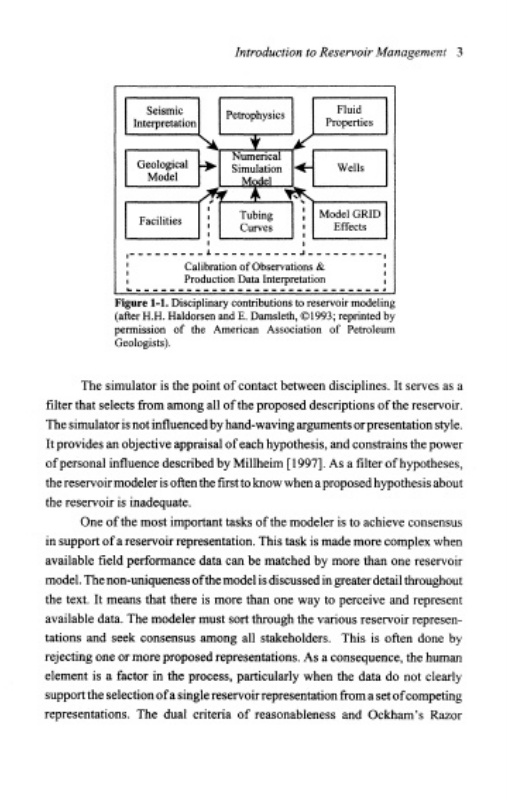 Introduction to Reservoir Management 3

Seismic Interpretation

Petrophysics

Fluid Properties

Geological Model

Numerical Simulation Model

Wells

Facilities

Tubing Curves

Model GRID Effects

Calibration of Observations & Production Data Interpretation

Figure 1-1. Disciplinary contributions to reservoir modeling (after H.H. Haldorsen and E. Damsleth, ©1993; reprinted by permission of the American Association of Petroleum Geologists).

The simulator is the point of contact between disciplines. It serves as a filter that selects from among all of the proposed descriptions of the reservoir. The simulator is not influenced by hand-waving arguments or presentation style. It provides an objective appraisal of each hypothesis, and constrains the power of personal influence described by Millheim [1997]. As a filter of hypotheses, the reservoir modeler is often the first to know when a proposed hypothesis about the reservoir is inadequate.

One of the most important tasks of the modeler is to achieve consensus in support of a reservoir representation. This task is made more complex when available field performance data can be matched by more than one reservoir model. The non-uniqueness of the model is discussed in greater detail throughout the text. It means that there is more than one way to perceive and represent available data. The modeler must sort through the various reservoir representations and seek consensus among all stakeholders. This is often done by rejecting one or more proposed representations. As a consequence, the human element is a factor in the process, particularly when the data do not clearly support the selection of a single reservoir representation from a set of competing representations. The dual criteria of reasonableness and Ockham's Razor